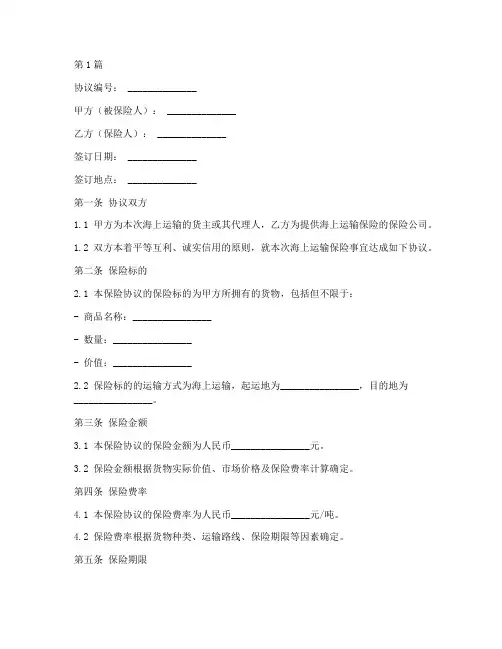 第1篇

协议编号：______________

甲方（被保险人）：______________

乙方（保险人）：______________

签订日期：______________

签订地点：______________

第一条 协议双方

1.1 甲方为本次海上运输的货主或其代理人，乙方为提供海上运输保险的保险公司。

1.2 双方本着平等互利、诚实信用的原则，就本次海上运输保险事宜达成如下协议。

第二条 保险标的

2.1 本保险协议的保险标的为甲方所拥有的货物，包括但不限于：

- 商品名称：________________

- 数量：________________

- 价值：________________

2.2 保险标的的运输方式为海上运输，起运地为________________，目的地为________________。

第三条 保险金额

3.1 本保险协议的保险金额为人民币________________元。

3.2 保险金额根据货物实际价值、市场价格及保险费率计算确定。

第四条 保险费率

4.1 本保险协议的保险费率为人民币________________元/吨。

4.2 保险费率根据货物种类、运输路线、保险期限等因素确定。

第五条 保险期限